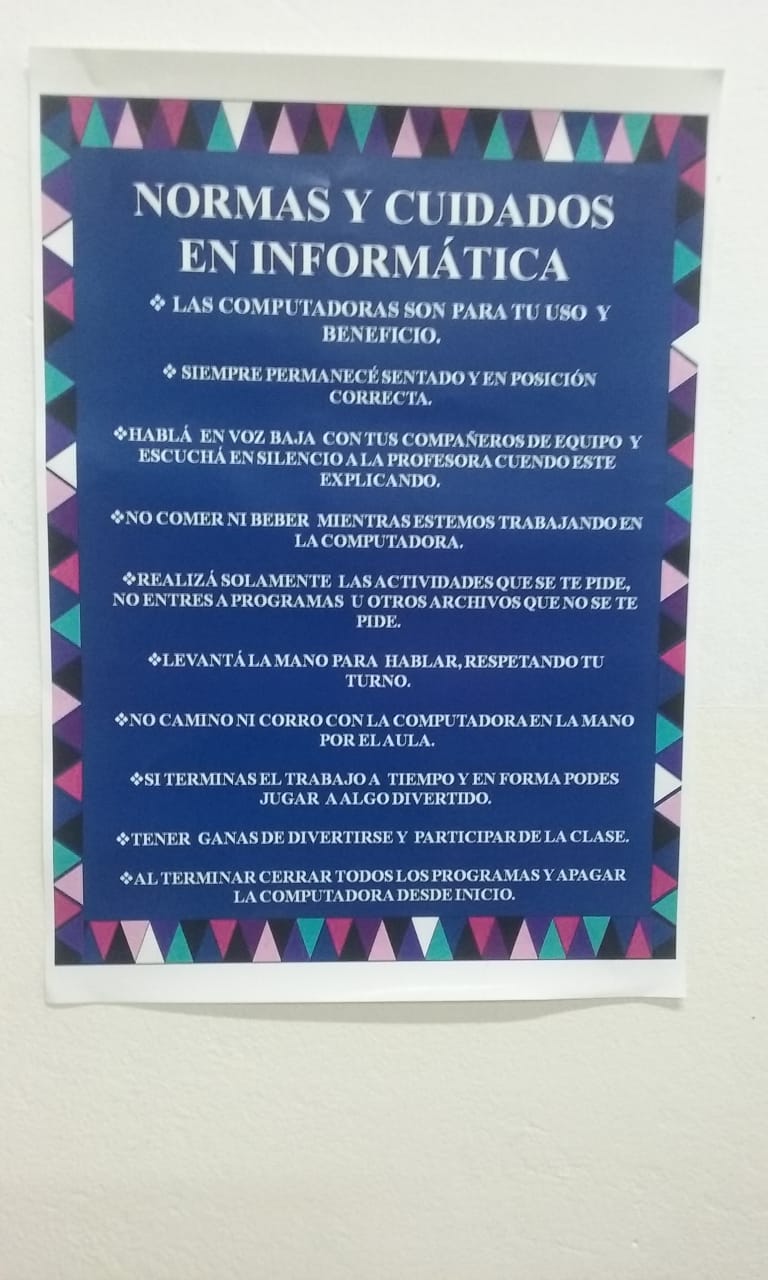 NORMAS Y CUIDADOS EN INFORMÁTICA

❖ LAS COMPUTADORAS SON PARA TU USO Y BENEFICIO.

❖ SIEMPRE PERMANECÉ SENTADO Y EN POSICIÓN CORRECTA.

❖HABLÁ EN VOZ BAJA CON TUS COMPAÑEROS DE EQUIPO Y ESCUCHÁ EN SILENCIO A LA PROFESORA CUENDO ESTE EXPLICANDO.

❖NO COMER NI BEBER MIENTRAS ESTEMOS TRABAJANDO EN LA COMPUTADORA.

❖REALIZÁ SOLAMENTE LAS ACTIVIDADES QUE SE TE PIDE, NO ENTRES A PROGRAMAS U OTROS ARCHIVOS QUE NO SE TE PIDE.

❖LEVANTÁ LA MANO PARA HABLAR, RESPETANDO TU TURNO.

❖NO CAMINO NI CORRO CON LA COMPUTADORA EN LA MANO POR EL AULA.

❖SI TERMINAS EL TRABAJO A TIEMPO Y EN FORMA PODES JUGAR A ALGO DIVERTIDO.

❖TENER GANAS DE DIVERTIRSE Y PARTICIPAR DE LA CLASE.

❖AL TERMINAR CERRAR TODOS LOS PROGRAMAS Y APAGAR LA COMPUTADORA DESDE INICIO.